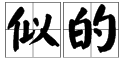 似的